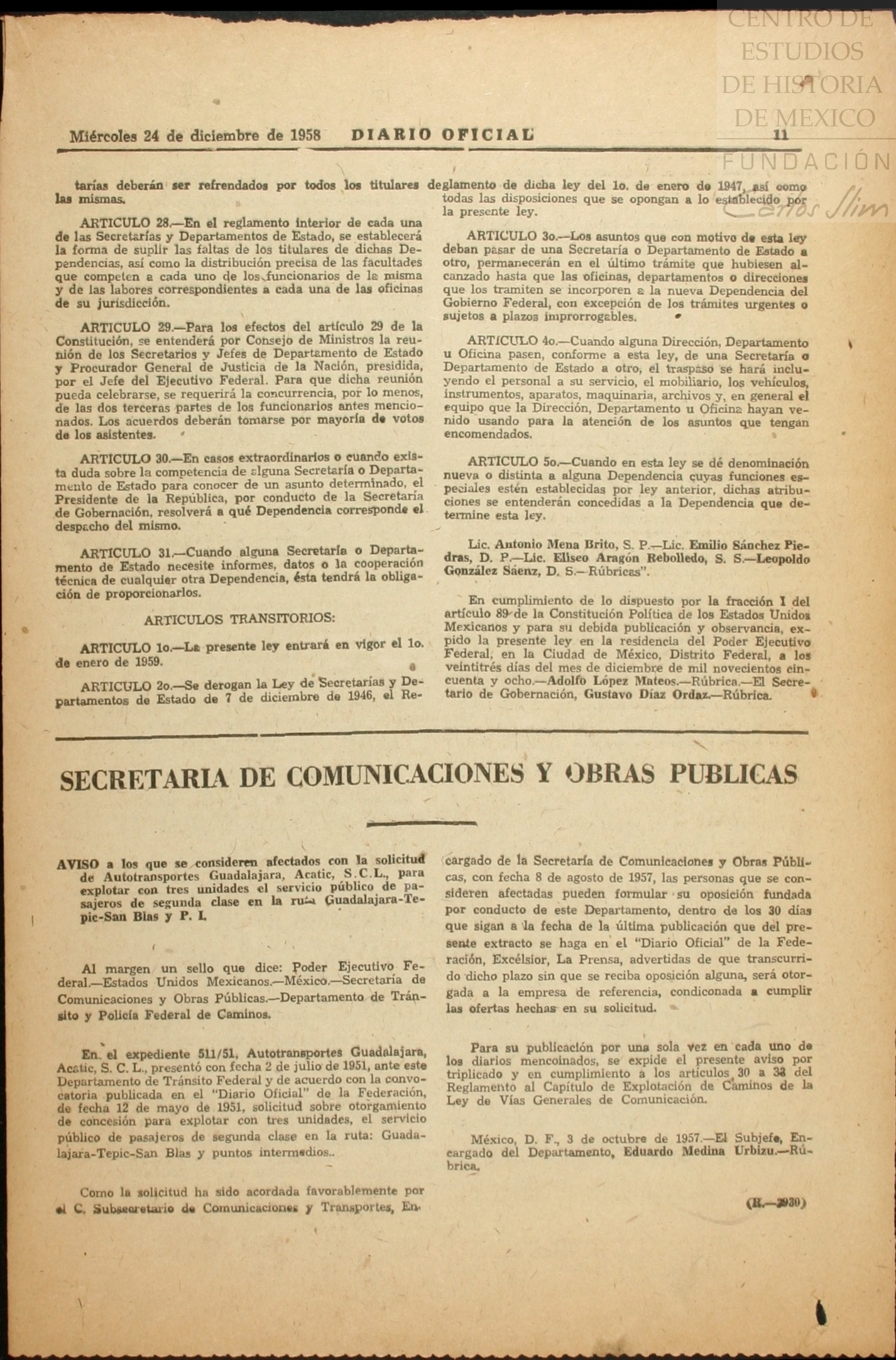 CENTRO DE ESTUDIOS DE HISTORIA DE MEXICO
FUNDACIÓN Carlos Slim

Miércoles 24 de diciembre de 1958 DIARIO OFICIAL 11

tarías deberán ser refrendados por todos los titulares de las mismas.

ARTICULO 28.—En el reglamento interior de cada una de las Secretarías y Departamentos de Estado, se establecerá la forma de suplir las faltas de los titulares de dichas Dependencias, así como la distribución precisa de las facultades que competen a cada uno de los funcionarios de la misma y de las labores correspondientes a cada una de las oficinas de su jurisdicción.

ARTICULO 29.—Para los efectos del artículo 29 de la Constitución, se entenderá por Consejo de Ministros la reunión de los Secretarios y Jefes de Departamento de Estado y Procurador General de Justicia de la Nación, presidida, por el Jefe del Ejecutivo Federal. Para que dicha reunión pueda celebrarse, se requerirá la concurrencia, por lo menos, de las dos terceras partes de los funcionarios antes mencionados. Los acuerdos deberán tomarse por mayoría de votos de los asistentes.

ARTICULO 30.—En casos extraordinarios o cuando exista duda sobre la competencia de alguna Secretaría o Departamento de Estado para conocer de un asunto determinado, el Presidente de la República, por conducto de la Secretaría de Gobernación, resolverá a qué Dependencia corresponde el despacho del mismo.

ARTICULO 31.—Cuando alguna Secretaría o Departamento de Estado necesite informes, datos o la cooperación técnica de cualquier otra Dependencia, ésta tendrá la obligación de proporcionarlos.

ARTICULOS TRANSITORIOS:

ARTICULO 1o.—La presente ley entrará en vigor el 1o. de enero de 1959.

ARTICULO 2o.—Se derogan la Ley de Secretarías y Departamentos de Estado de 7 de diciembre de 1946, el Reglamento de dicha ley del 1o. de enero de 1947, así como todas las disposiciones que se opongan a lo establecido por la presente ley.

ARTICULO 3o.—Los asuntos que con motivo de esta ley deban pasar de una Secretaría o Departamento de Estado a otro, permanecerán en el último trámite que hubiesen alcanzado hasta que las oficinas, departamentos o direcciones que los tramiten se incorporen a la nueva Dependencia del Gobierno Federal, con excepción de los trámites urgentes o sujetos a plazos improrrogables.

ARTICULO 4o.—Cuando alguna Dirección, Departamento u Oficina pasen, conforme a esta ley, de una Secretaría o Departamento de Estado a otro, el traspaso se hará incluyendo el personal a su servicio, el mobiliario, los vehículos, instrumentos, aparatos, maquinaria, archivos y, en general el equipo que la Dirección, Departamento u Oficina hayan venido usando para la atención de los asuntos que tengan encomendados.

ARTICULO 5o.—Cuando en esta ley se dé denominación nueva o distinta a alguna Dependencia cuyas funciones especiales estén establecidas por ley anterior, dichas atribuciones se entenderán concedidas a la Dependencia que determine esta ley.

Lic. Antonio Mena Brito, S. P.—Lic. Emilio Sánchez Piedras, D. P.—Lic. Eliseo Aragón Rebolledo, S. S.—Leopoldo González Sáenz, D. S.—Rúbricas".

En cumplimiento de lo dispuesto por la fracción I del artículo 89 de la Constitución Política de los Estados Unidos Mexicanos y para su debida publicación y observancia, expido la presente ley en la residencia del Poder Ejecutivo Federal, en la Ciudad de México, Distrito Federal, a los veintitrés días del mes de diciembre de mil novecientos cincuenta y ocho.—Adolfo López Mateos.—Rúbrica.—El Secretario de Gobernación, Gustavo Díaz Ordaz.—Rúbrica.

SECRETARIA DE COMUNICACIONES Y OBRAS PUBLICAS

AVISO a los que se consideren afectados con la solicitud de Autotransportes Guadalajara, Acatic, S.C.L., para explotar con tres unidades el servicio público de pasajeros de segunda clase en la ruta Guadalajara-Tepic-San Blas y P. I.

Al margen un sello que dice: Poder Ejecutivo Federal.—Estados Unidos Mexicanos.—México.—Secretaría de Comunicaciones y Obras Públicas.—Departamento de Tránsito y Policía Federal de Caminos.

En el expediente 511/51, Autotransportes Guadalajara, Acatic, S. C. L., presentó con fecha 2 de julio de 1951, ante este Departamento de Tránsito Federal y de acuerdo con la convocatoria publicada en el "Diario Oficial" de la Federación, de fecha 12 de mayo de 1951, solicitud sobre otorgamiento de concesión para explotar con tres unidades, el servicio público de pasajeros de segunda clase en la ruta: Guadalajara-Tepic-San Blas y puntos intermedios..

Como la solicitud ha sido acordada favorablemente por el C. Subsecretario de Comunicaciones y Transportes, Encargado de la Secretaría de Comunicaciones y Obras Públicas, con fecha 8 de agosto de 1957, las personas que se consideren afectadas pueden formular su oposición fundada por conducto de este Departamento, dentro de los 30 días que sigan a la fecha de la última publicación que del presente extracto se haga en el "Diario Oficial" de la Federación, Excélsior, La Prensa, advertidas de que transcurrido dicho plazo sin que se reciba oposición alguna, será otorgada a la empresa de referencia, condiconada a cumplir las ofertas hechas en su solicitud.

Para su publicación por una sola vez en cada uno de los diarios mencoinados, se expide el presente aviso por triplicado y en cumplimiento a los artículos 30 a 33 del Reglamento al Capítulo de Explotación de Caminos de la Ley de Vías Generales de Comunicación.

México, D. F., 3 de octubre de 1957.—El Subjefe, Encargado del Departamento, Eduardo Medina Urbizu.—Rúbrica.

(R.—3930)